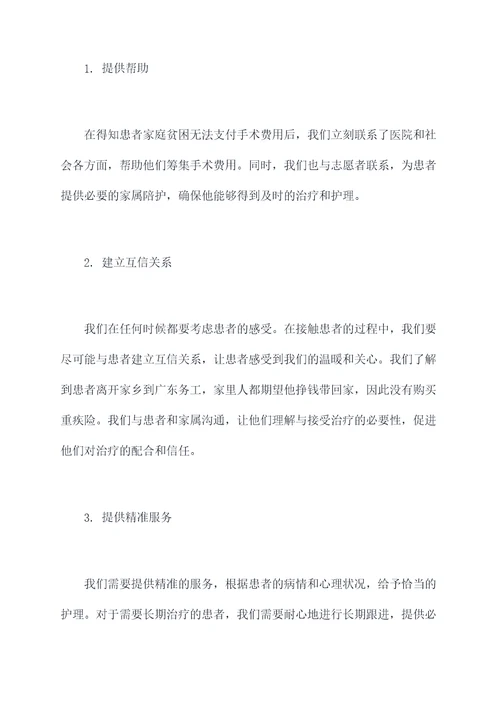 1. 提供帮助

在得知患者家庭贫困无法支付手术费用后，我们立刻联系了医院和社会各方面，帮助他们筹集手术费用。同时，我们也与志愿者联系，为患者提供必要的家属陪护，确保他能够得到及时的治疗和护理。

2. 建立互信关系

我们在任何时候都要考虑患者的感受。在接触患者的过程中，我们要尽可能与患者建立互信关系，让患者感受到我们的温暖和关心。我们了解到患者离开家乡到广东务工，家里人都期望他挣钱带回家，因此没有购买重疾险。我们与患者和家属沟通，让他们理解与接受治疗的必要性，促进他们对治疗的配合和信任。

3. 提供精准服务

我们需要提供精准的服务，根据患者的病情和心理状况，给予恰当的护理。对于需要长期治疗的患者，我们需要耐心地进行长期跟进，提供必